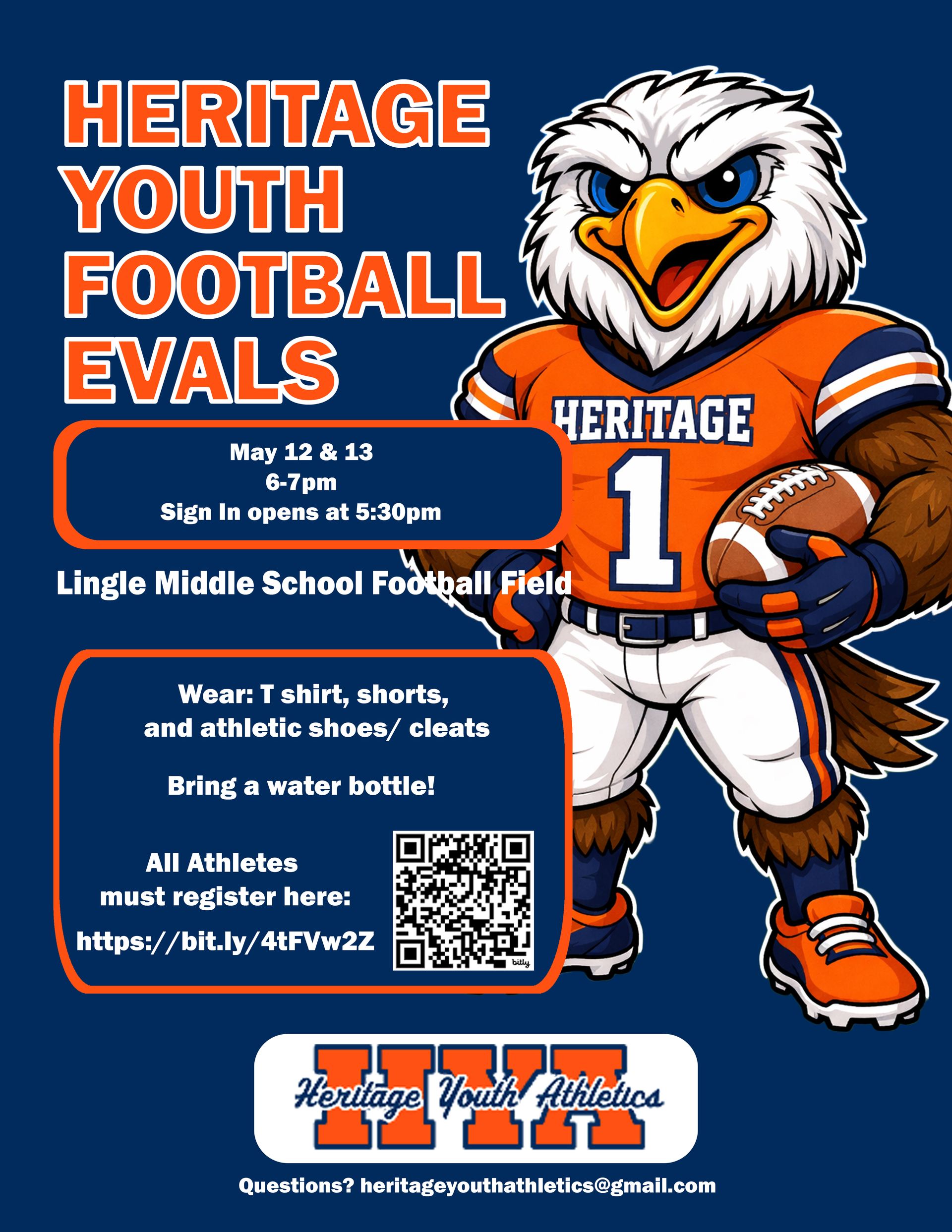 HERITAGE YOUTH FOOTBALL EVALS

HERITAGE
1

May 12 & 13
6-7pm
Sign In opens at 5:30pm

Lingle Middle School Football Field

Wear: T shirt, shorts, and athletic shoes/ cleats

Bring a water bottle!

All Athletes must register here:

https://bit.ly/4tFVw2Z

bitly

HYA
Heritage Youth Athletics

Questions? heritageyouthathletics@gmail.com